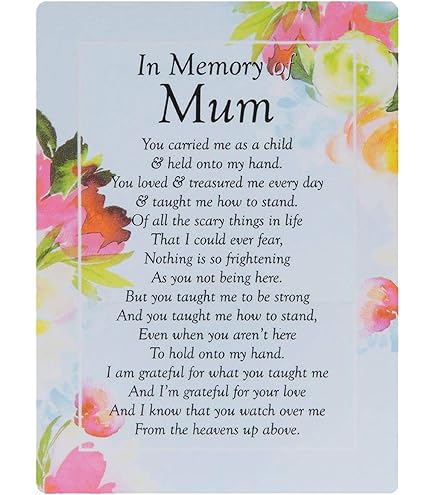 In Memory of
Mum

You carried me as a child
& held onto my hand.
You loved & treasured me every day
& taught me how to stand.
Of all the scary things in life
That I could ever fear,
Nothing is so frightening
As you not being here.
But you taught me to be strong
And you taught me how to stand,
Even when you aren't here
To hold onto my hand.
I am grateful for what you taught me
And I'm grateful for your love
And I know that you watch over me
From the heavens up above.